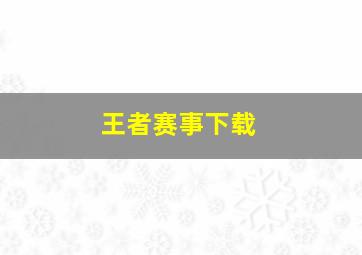 王者赛事下载